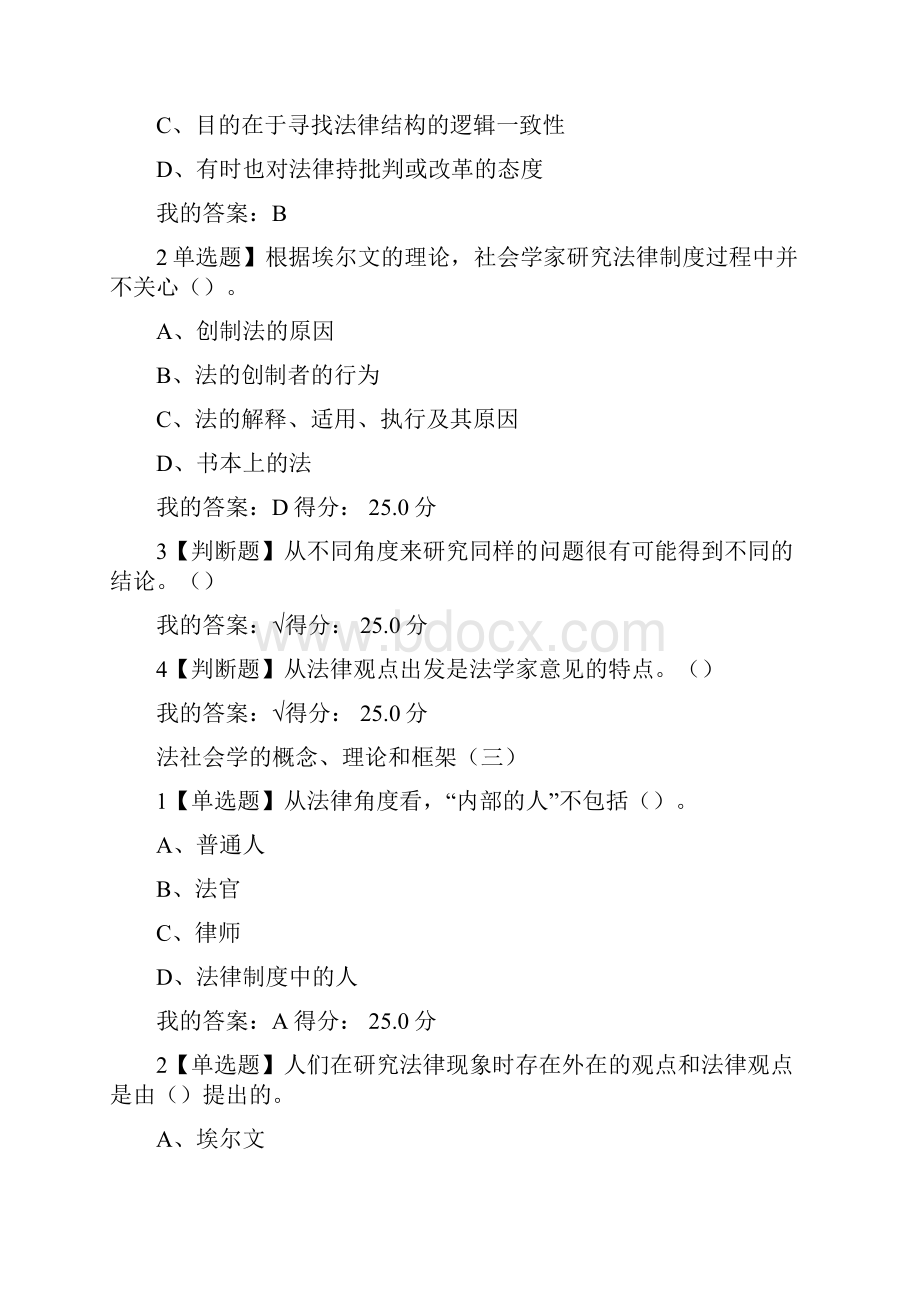 C、目的在于寻找法律结构的逻辑一致性

D、有时也对法律持批判或改革的态度

我的答案：B

2 单选题】根据埃尔文的理论，社会学家研究法律制度过程中并不关心（）。

A、创制法的原因

B、法的创制者的行为

C、法的解释、适用、执行及其原因

D、书本上的法

我的答案：D 得分： 25.0 分

3【判断题】从不同角度来研究同样的问题很有可能得到不同的结论。（）

我的答案：√得分： 25.0 分

www.bdocx.com

4【判断题】从法律观点出发是法学家意见的特点。（）

我的答案：√得分： 25.0 分

法社会学的概念、理论和框架（三）

1【单选题】从法律角度看，“内部的人”不包括（）。

A、普通人

B、法官

C、律师

D、法律制度中的人

我的答案：A 得分： 25.0 分

2【单选题】人们在研究法律现象时存在外在的观点和法律观点是由（）提出的。

A、埃尔文